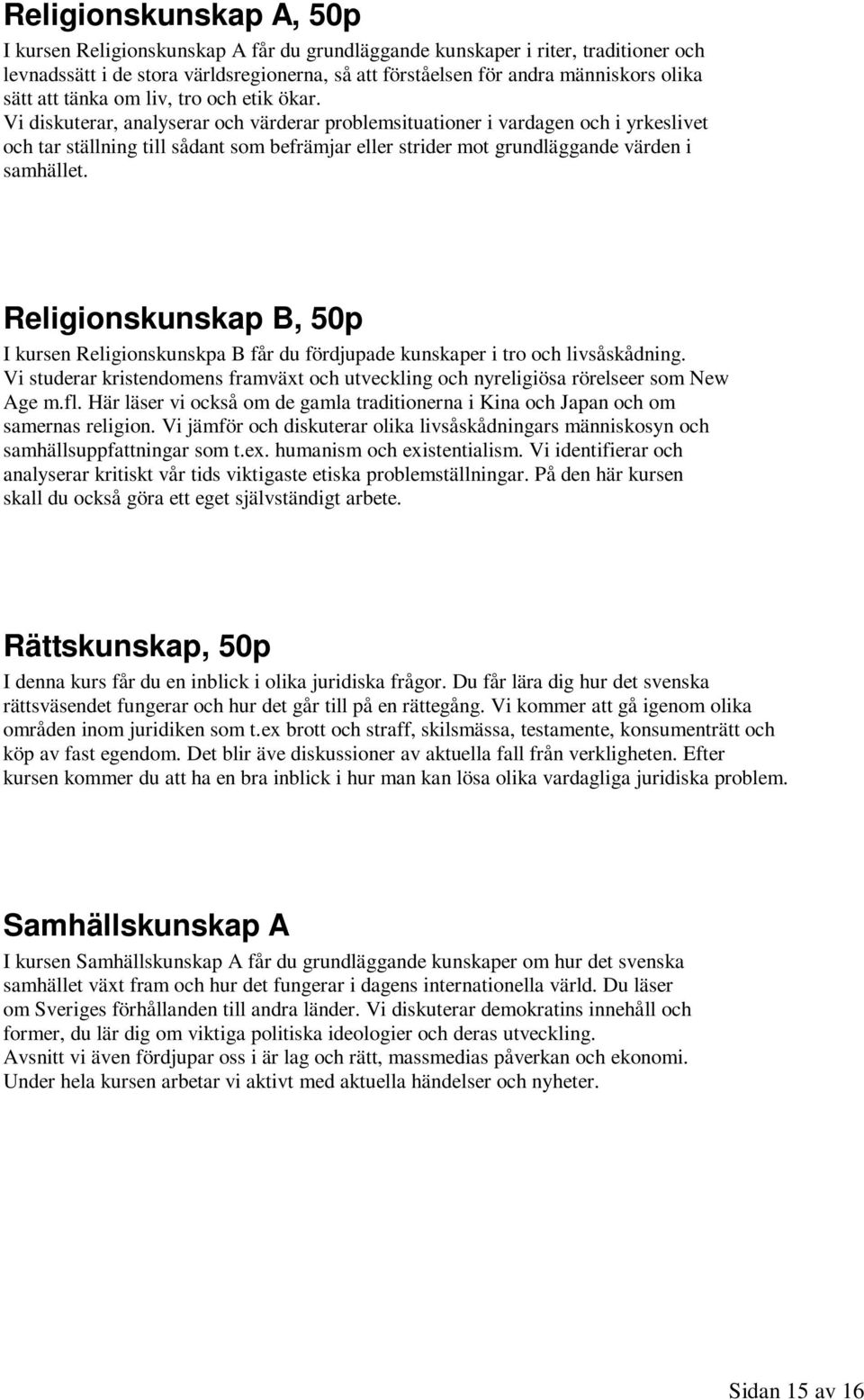 Religionskunskap A, 50p

I kursen Religionskunskap A får du grundläggande kunskaper i riter, traditioner och levnadssätt i de stora världsregionerna, så att förståelsen för andra människors olika sätt att tänka om liv, tro och etik ökar.
Vi diskuterar, analyserar och värderar problemsituationer i vardagen och i yrkeslivet och tar ställning till sådant som befrämjar eller strider mot grundläggande värden i samhället.

Religionskunskap B, 50p

I kursen Religionskunskpa B får du fördjupade kunskaper i tro och livsåskådning. Vi studerar kristendomens framväxt och utveckling och nyreligiösa rörelseer som New Age m.fl. Här läser vi också om de gamla traditionerna i Kina och Japan och om samernas religion. Vi jämför och diskuterar olika livsåskådningars människosyn och samhällsuppfattningar som t.ex. humanism och existentialism. Vi identifierar och analyserar kritiskt vår tids viktigaste etiska problemställningar. På den här kursen skall du också göra ett eget självständigt arbete.

Rättskunskap, 50p

I denna kurs får du en inblick i olika juridiska frågor. Du får lära dig hur det svenska rättsväsendet fungerar och hur det går till på en rättegång. Vi kommer att gå igenom olika områden inom juridiken som t.ex brott och straff, skilsmässa, testamente, konsumenträtt och köp av fast egendom. Det blir äve diskussioner av aktuella fall från verkligheten. Efter kursen kommer du att ha en bra inblick i hur man kan lösa olika vardagliga juridiska problem.

Samhällskunskap A

I kursen Samhällskunskap A får du grundläggande kunskaper om hur det svenska samhället växt fram och hur det fungerar i dagens internationella värld. Du läser om Sveriges förhållanden till andra länder. Vi diskuterar demokratins innehåll och former, du lär dig om viktiga politiska ideologier och deras utveckling.
Avsnitt vi även fördjupar oss i är lag och rätt, massmedias påverkan och ekonomi.
Under hela kursen arbetar vi aktivt med aktuella händelser och nyheter.

Sidan 15 av 16